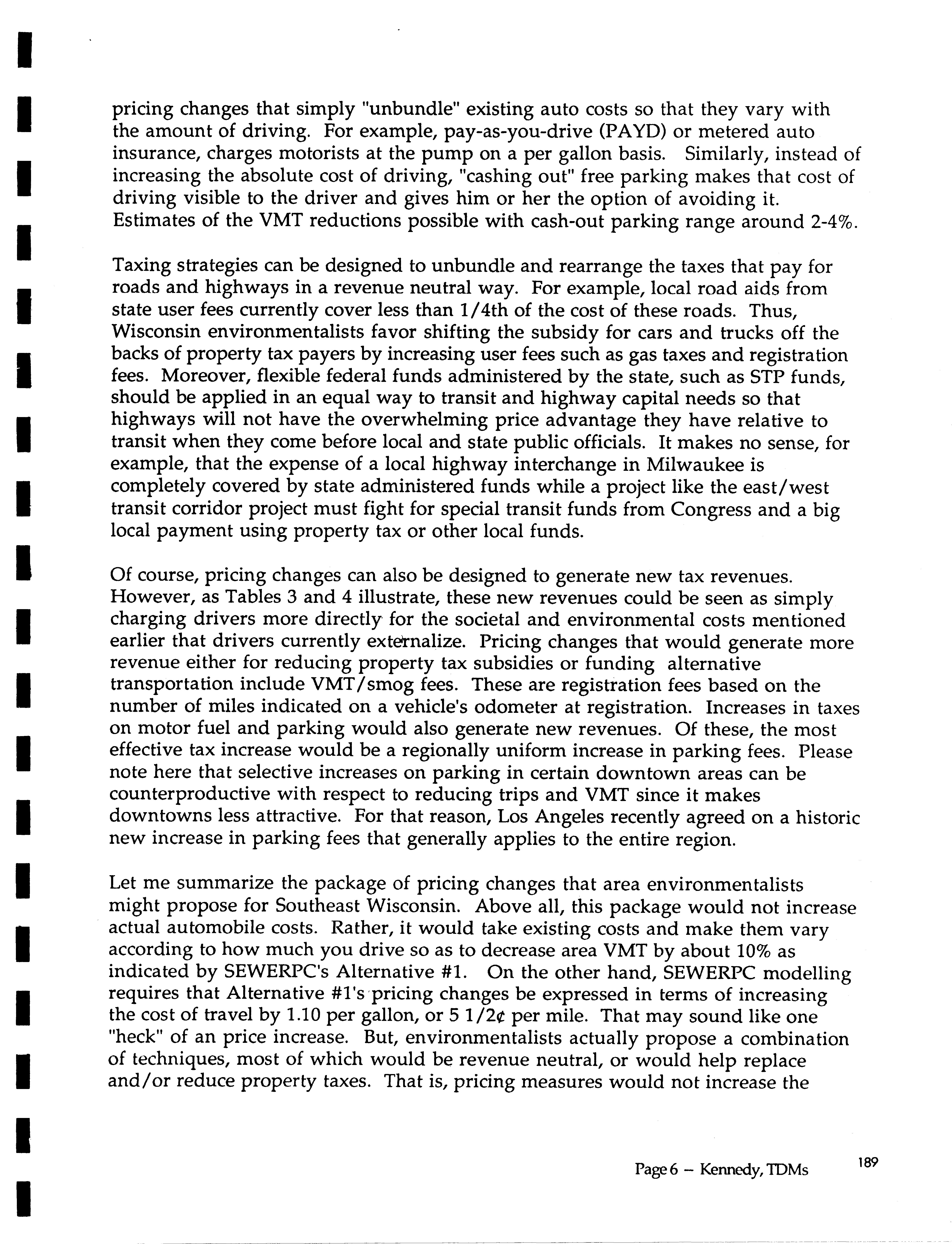 pricing changes that simply "unbundle" existing auto costs so that they vary with the amount of driving. For example, pay-as-you-drive (PAYD) or metered auto insurance, charges motorists at the pump on a per gallon basis. Similarly, instead of increasing the absolute cost of driving, "cashing out" free parking makes that cost of driving visible to the driver and gives him or her the option of avoiding it. Estimates of the VMT reductions possible with cash-out parking range around 2-4%.

Taxing strategies can be designed to unbundle and rearrange the taxes that pay for roads and highways in a revenue neutral way. For example, local road aids from state user fees currently cover less than 1/4th of the cost of these roads. Thus, Wisconsin environmentalists favor shifting the subsidy for cars and trucks off the backs of property tax payers by increasing user fees such as gas taxes and registration fees. Moreover, flexible federal funds administered by the state, such as STP funds, should be applied in an equal way to transit and highway capital needs so that highways will not have the overwhelming price advantage they have relative to transit when they come before local and state public officials. It makes no sense, for example, that the expense of a local highway interchange in Milwaukee is completely covered by state administered funds while a project like the east/west transit corridor project must fight for special transit funds from Congress and a big local payment using property tax or other local funds.

Of course, pricing changes can also be designed to generate new tax revenues. However, as Tables 3 and 4 illustrate, these new revenues could be seen as simply charging drivers more directly for the societal and environmental costs mentioned earlier that drivers currently externalize. Pricing changes that would generate more revenue either for reducing property tax subsidies or funding alternative transportation include VMT/smog fees. These are registration fees based on the number of miles indicated on a vehicle's odometer at registration. Increases in taxes on motor fuel and parking would also generate new revenues. Of these, the most effective tax increase would be a regionally uniform increase in parking fees. Please note here that selective increases on parking in certain downtown areas can be counterproductive with respect to reducing trips and VMT since it makes downtowns less attractive. For that reason, Los Angeles recently agreed on a historic new increase in parking fees that generally applies to the entire region.

Let me summarize the package of pricing changes that area environmentalists might propose for Southeast Wisconsin. Above all, this package would not increase actual automobile costs. Rather, it would take existing costs and make them vary according to how much you drive so as to decrease area VMT by about 10% as indicated by SEWERPC's Alternative #1. On the other hand, SEWERPC modelling requires that Alternative #1's pricing changes be expressed in terms of increasing the cost of travel by 1.10 per gallon, or 5 1/2¢ per mile. That may sound like one "heck" of an price increase. But, environmentalists actually propose a combination of techniques, most of which would be revenue neutral, or would help replace and/or reduce property taxes. That is, pricing measures would not increase the

Page 6 – Kennedy, TDMs

189